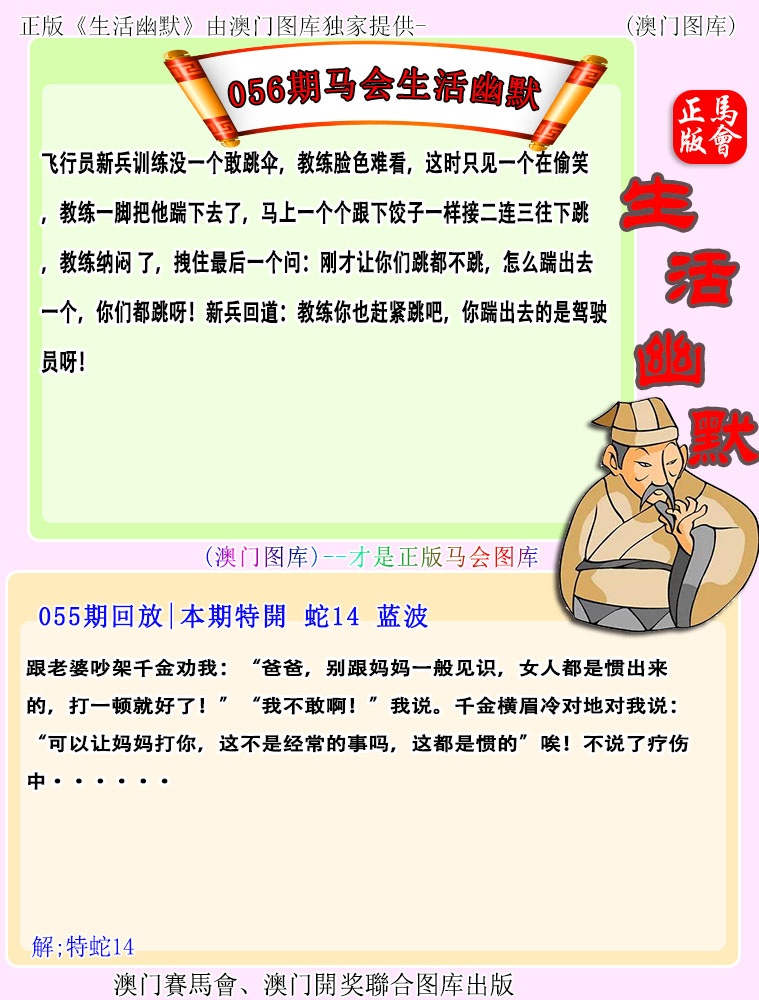 正版《生活幽默》由澳门图库独家提供-

(澳门图库)

056期马会生活幽默

正版
馬會

生活幽默

飞行员新兵训练没一个敢跳伞，教练脸色难看，这时只见一个在偷笑，教练一脚把他踹下去了，马上一个个跟下饺子一样接二连三往下跳，教练纳闷了，拽住最后一个问：刚才让你们跳都不跳，怎么踹出去一个，你们都跳呀！新兵回道：教练你也赶紧跳吧，你踹出去的是驾驶员呀！

(澳门图库)--才是正版马会图库

055期回放|本期特開 蛇14 蓝波

跟老婆吵架千金劝我：“爸爸，别跟妈妈一般见识，女人都是惯出来的，打一顿就好了！”“我不敢啊！”我说。千金横眉冷对地对我说：“可以让妈妈打你，这不是经常的事吗，这都是惯的”唉！不说了疗伤中······

解;特蛇14

澳门賽馬會、澳门開奖聯合图库出版